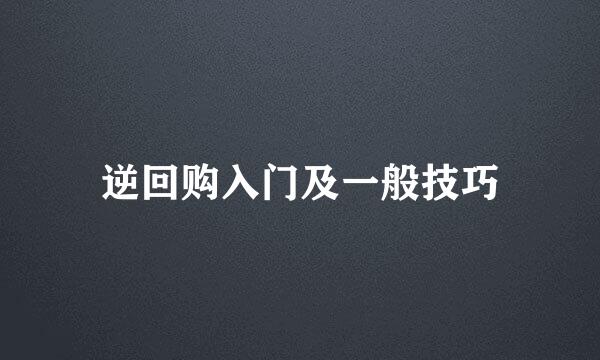 逆回购入门及一般技巧